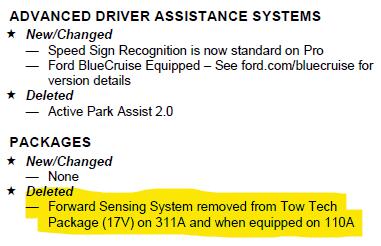 ADVANCED DRIVER ASSISTANCE SYSTEMS

★ New/Changed
— Speed Sign Recognition is now standard on Pro
— Ford BlueCruise Equipped – See ford.com/bluecruise for version details
★ Deleted
— Active Park Assist 2.0

PACKAGES

★ New/Changed
— None
★ Deleted
— Forward Sensing System removed from Tow Tech Package (17V) on 311A and when equipped on 110A